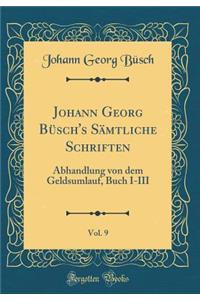 Johann Georg Büsch

Johann Georg Büsch's Sämtliche Schriften

Abhandlung von dem Geldsumlauf, Buch I-III

Vol. 9

Forgotten Books